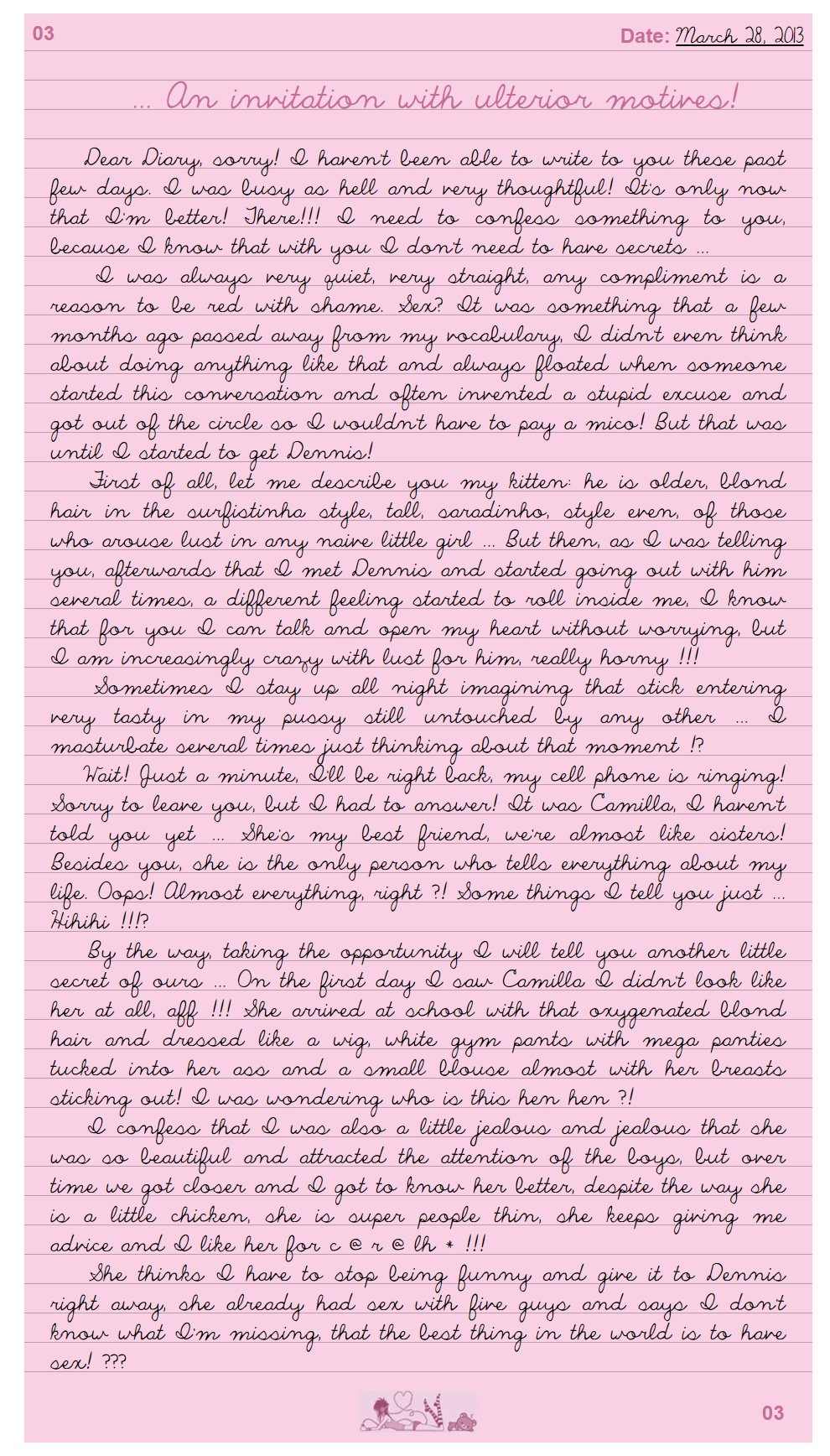 03 Date: March 28, 2013

... An invitation with ulterior motives!

Dear Diary, sorry! I haven't been able to write to you these past few days. I was busy as hell and very thoughtful! It's only now that I'm better! There!!! I need to confess something to you, because I know that with you I don't need to have secrets ...

I was always very quiet, very straight, any compliment is a reason to be red with shame. Sex? It was something that a few months ago passed away from my vocabulary, I didn't even think about doing anything like that and always floated when someone started this conversation and often invented a stupid excuse and got out of the circle so I wouldn't have to pay a mico! But that was until I started to get Dennis!

First of all, let me describe you my kitten: he is older, blond hair in the surfistinha style, tall, saradinho, style even, of those who arouse lust in any naive little girl ... But then, as I was telling you, afterwards that I met Dennis and started going out with him several times, a different feeling started to roll inside me, I know that for you I can talk and open my heart without worrying, but I am increasingly crazy with lust for him, really horny !!!

Sometimes I stay up all night imagining that stick entering very tasty in my pussy still untouched by any other ... I masturbate several times just thinking about that moment !?

Wait! Just a minute, I'll be right back, my cell phone is ringing! Sorry to leave you, but I had to answer! It was Camilla, I haven't told you yet ... She's my best friend, we're almost like sisters! Besides you, she is the only person who tells everything about my life. Oops! Almost everything, right ?! Some things I tell you just ... Hihihi !!!?

By the way, taking the opportunity I will tell you another little secret of ours ... On the first day I saw Camilla I didn't look like her at all, aff !!! She arrived at school with that oxygenated blond hair and dressed like a wig, white gym pants with mega panties tucked into her ass and a small blouse almost with her breasts sticking out! I was wondering who is this hen hen ?!

I confess that I was also a little jealous and jealous that she was so beautiful and attracted the attention of the boys, but over time we got closer and I got to know her better, despite the way she is a little chicken, she is super people thin, she keeps giving me advice and I like her for c @ r @ lh * !!!

She thinks I have to stop being funny and give it to Dennis right away, she already had sex with five guys and says I don't know what I'm missing, that the best thing in the world is to have sex! ???

03